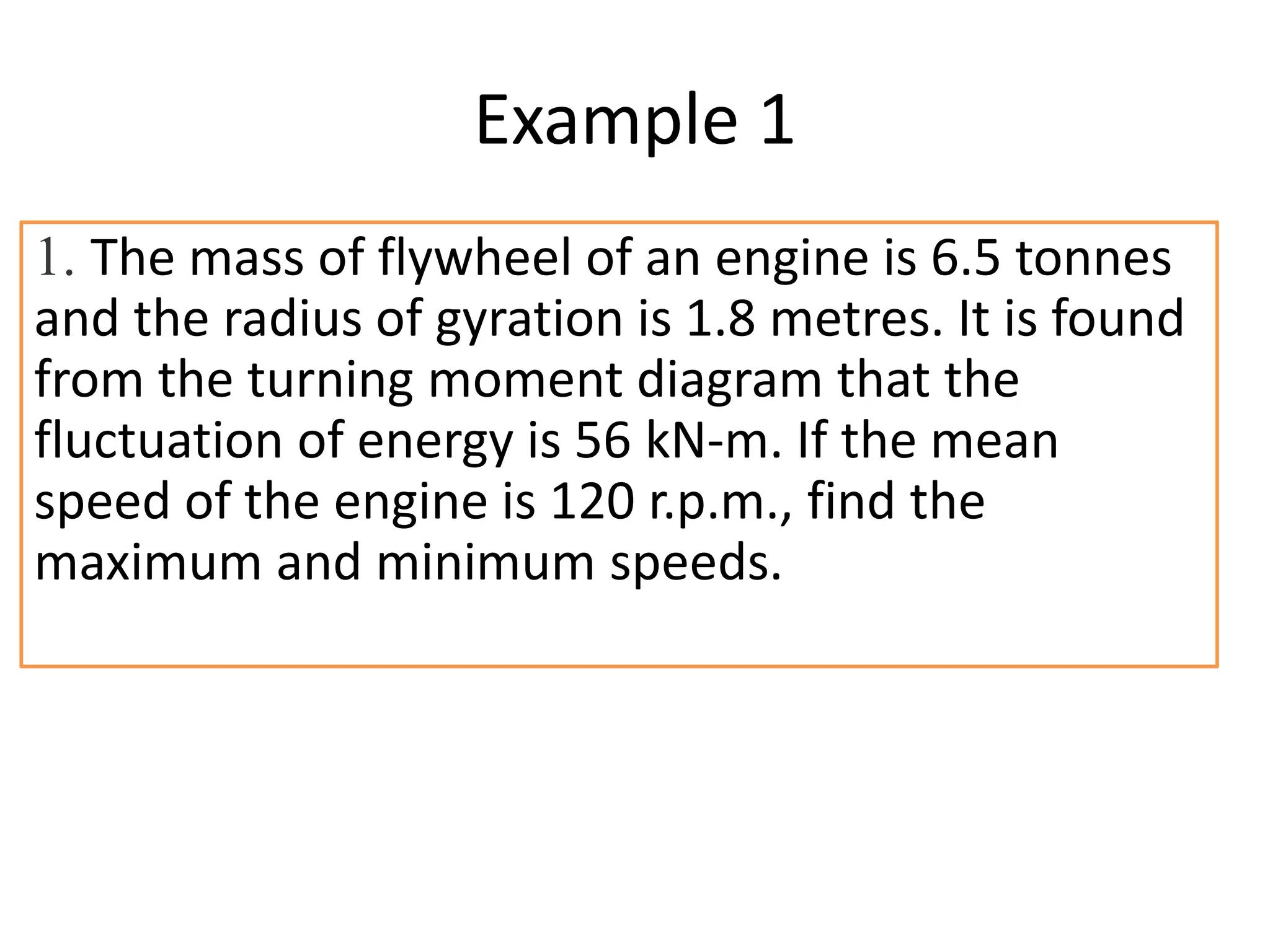 Example 1

1. The mass of flywheel of an engine is 6.5 tonnes and the radius of gyration is 1.8 metres. It is found from the turning moment diagram that the fluctuation of energy is 56 kN-m. If the mean speed of the engine is 120 r.p.m., find the maximum and minimum speeds.